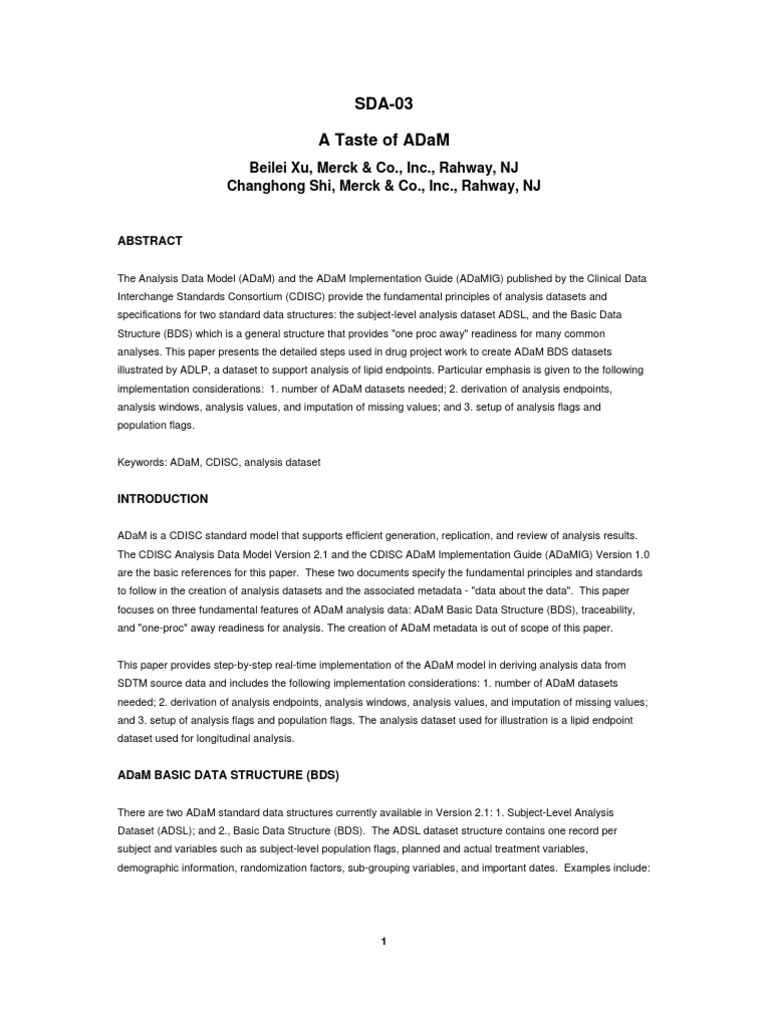 SDA-03

A Taste of ADaM

Beilei Xu, Merck & Co., Inc., Rahway, NJ
Changhong Shi, Merck & Co., Inc., Rahway, NJ

ABSTRACT

The Analysis Data Model (ADaM) and the ADaM Implementation Guide (ADaMIG) published by the Clinical Data Interchange Standards Consortium (CDISC) provide the fundamental principles of analysis datasets and specifications for two standard data structures: the subject-level analysis dataset ADSL, and the Basic Data Structure (BDS) which is a general structure that provides "one proc away" readiness for many common analyses. This paper presents the detailed steps used in drug project work to create ADaM BDS datasets illustrated by ADLP, a dataset to support analysis of lipid endpoints. Particular emphasis is given to the following implementation considerations: 1. number of ADaM datasets needed; 2. derivation of analysis endpoints, analysis windows, analysis values, and imputation of missing values; and 3. setup of analysis flags and population flags.

Keywords: ADaM, CDISC, analysis dataset

INTRODUCTION

ADaM is a CDISC standard model that supports efficient generation, replication, and review of analysis results. The CDISC Analysis Data Model Version 2.1 and the CDISC ADaM Implementation Guide (ADaMIG) Version 1.0 are the basic references for this paper. These two documents specify the fundamental principles and standards to follow in the creation of analysis datasets and the associated metadata - "data about the data". This paper focuses on three fundamental features of ADaM analysis data: ADaM Basic Data Structure (BDS), traceability, and "one-proc" away readiness for analysis. The creation of ADaM metadata is out of scope of this paper.

This paper provides step-by-step real-time implementation of the ADaM model in deriving analysis data from SDTM source data and includes the following implementation considerations: 1. number of ADaM datasets needed; 2. derivation of analysis endpoints, analysis windows, analysis values, and imputation of missing values; and 3. setup of analysis flags and population flags. The analysis dataset used for illustration is a lipid endpoint dataset used for longitudinal analysis.

ADaM BASIC DATA STRUCTURE (BDS)

There are two ADaM standard data structures currently available in Version 2.1: 1. Subject-Level Analysis Dataset (ADSL); and 2., Basic Data Structure (BDS). The ADSL dataset structure contains one record per subject and variables such as subject-level population flags, planned and actual treatment variables, demographic information, randomization factors, sub-grouping variables, and important dates. Examples include:

1